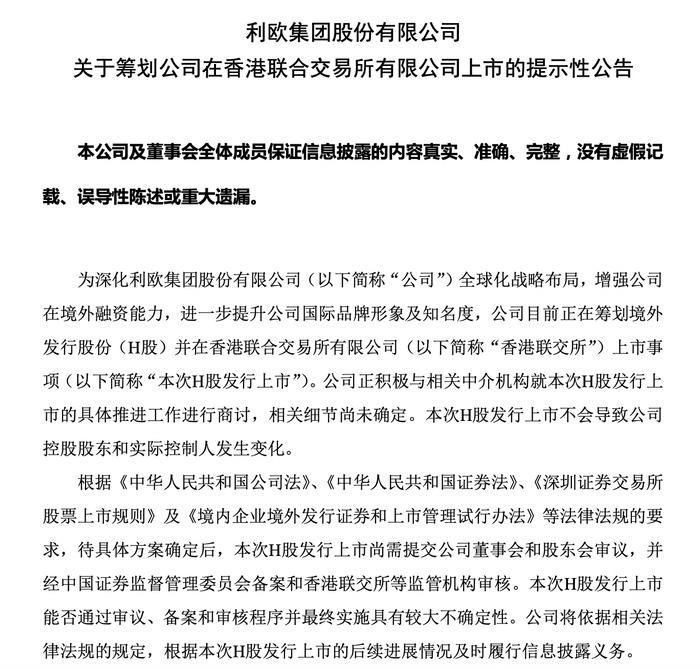 利欧集团股份有限公司
关于筹划公司在香港联合交易所有限公司上市的提示性公告

本公司及董事会全体成员保证信息披露的内容真实、准确、完整，没有虚假记载、误导性陈述或重大遗漏。

为深化利欧集团股份有限公司（以下简称“公司”）全球化战略布局，增强公司在境外融资能力，进一步提升公司国际品牌形象及知名度，公司目前正在筹划境外发行股份（H股）并在香港联合交易所有限公司（以下简称“香港联交所”）上市事项（以下简称“本次H股发行上市”）。公司正积极与相关中介机构就本次H股发行上市的具体推进工作进行商讨，相关细节尚未确定。本次H股发行上市不会导致公司控股股东和实际控制人发生变化。

根据《中华人民共和国公司法》、《中华人民共和国证券法》、《深圳证券交易所股票上市规则》及《境内企业境外发行证券和上市管理试行办法》等法律法规的要求，待具体方案确定后，本次H股发行上市尚需提交公司董事会和股东会审议，并经中国证券监督管理委员会备案和香港联交所等监管机构审核。本次H股发行上市能否通过审议、备案和审核程序并最终实施具有较大不确定性。公司将依据相关法律法规的规定，根据本次H股发行上市的后续进展情况及时履行信息披露义务。